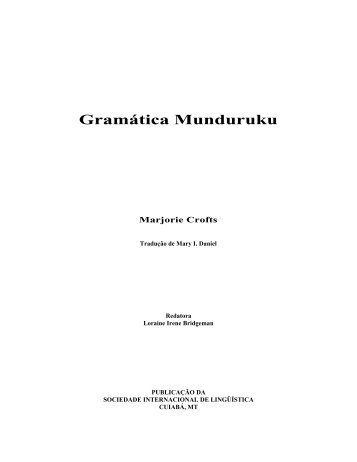 Gramática Munduruku

Marjorie Crofts

Tradução de Mary I. Daniel

Redatora
Loraine Irene Bridgeman

PUBLICAÇÃO DA
SOCIEDADE INTERNACIONAL DE LINGÜÍSTICA
CUIABÁ, MT